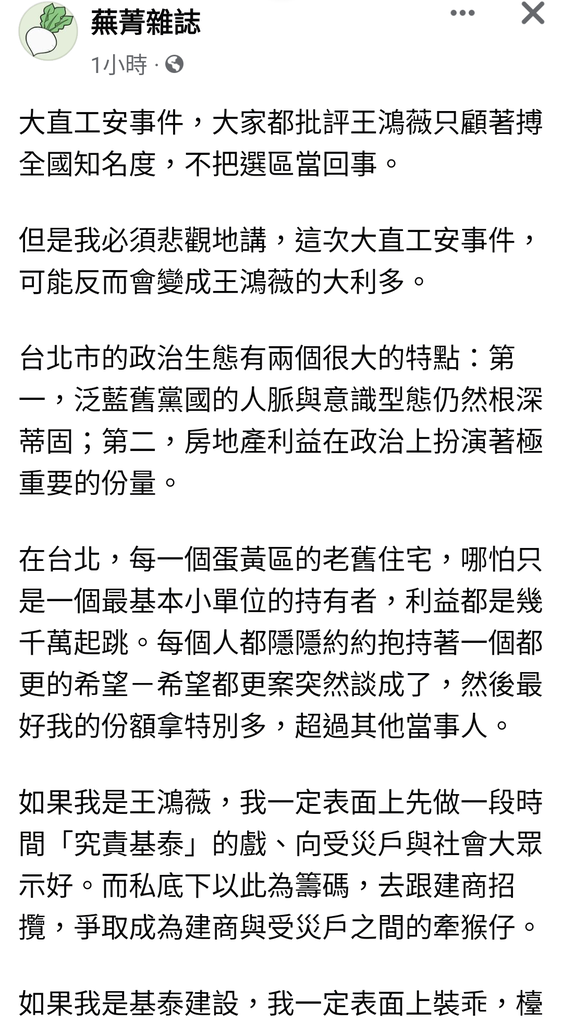 蕪菁雜誌
1小時 ·

大直工安事件，大家都批評王鴻薇只顧著搏全國知名度，不把選區當回事。

但是我必須悲觀地講，這次大直工安事件，可能反而會變成王鴻薇的大利多。

台北市的政治生態有兩個很大的特點：第一，泛藍舊黨國的人脈與意識型態仍然根深蒂固；第二，房地產利益在政治上扮演著極重要的份量。

在台北，每一個蛋黃區的老舊住宅，哪怕只是一個最基本小單位的持有者，利益都是幾千萬起跳。每個人都隱隱約約抱持著一個都更的希望－希望都更案突然談成了，然後最好我的份額拿特別多，超過其他當事人。

如果我是王鴻薇，我一定表面上先做一段時間「究責基泰」的戲、向受災戶與社會大眾示好。而私底下以此為籌碼，去跟建商招攬，爭取成為建商與受災戶之間的牽猴仔。

如果我是基泰建設，我一定表面上裝乖，檯